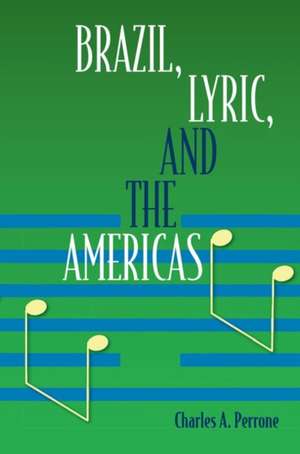 BRAZIL,
LYRIC,
AND
THE
AMERICAS

Charles A. Perrone